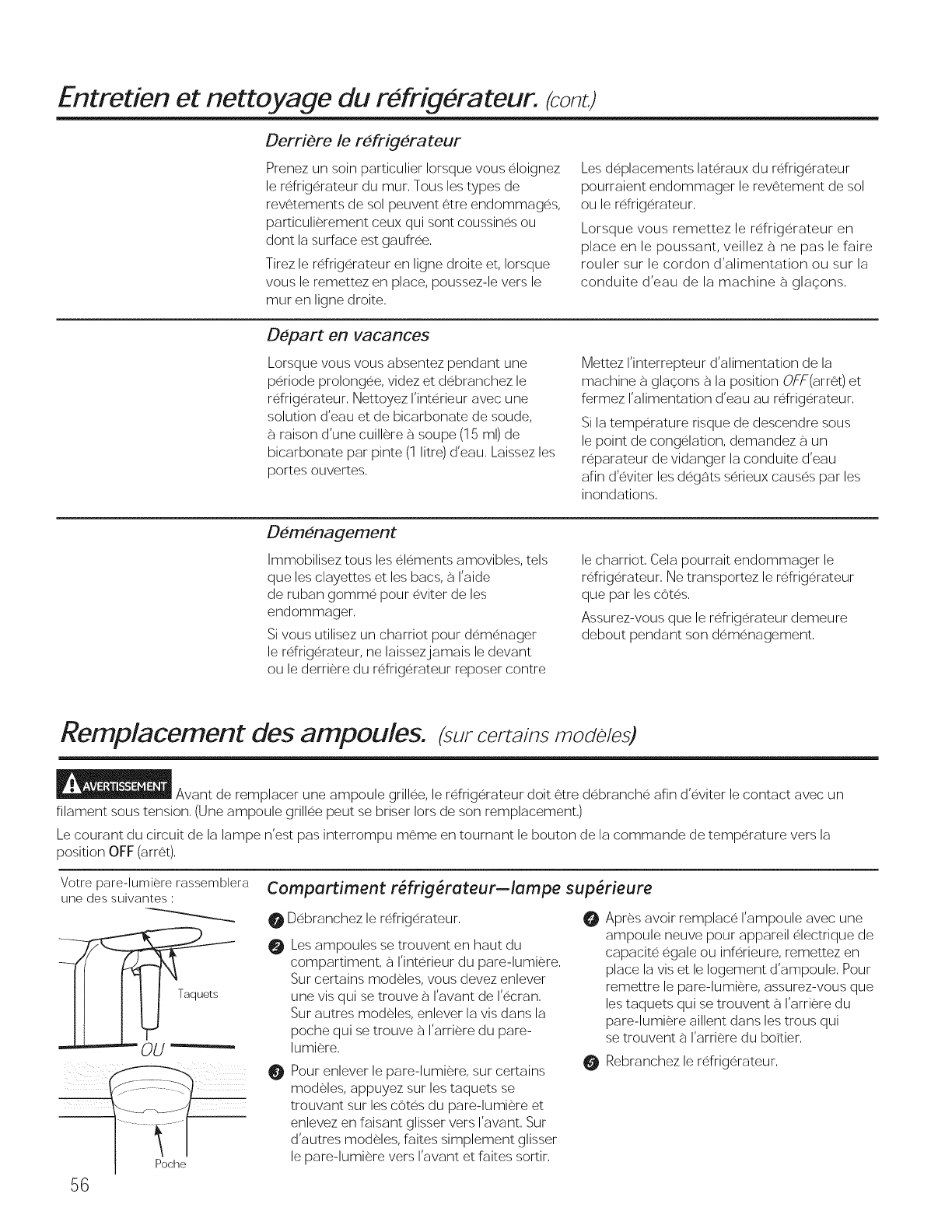 Entretien et nettoyage du réfrigérateur. (cont.)

Derrière le réfrigérateur

Prenez un soin particulier lorsque vous éloignez le réfrigérateur du mur. Tous les types de revêtements de sol peuvent être endommagés, particulièrement ceux qui sont coussinés ou dont la surface est gaufrée.

Tirez le réfrigérateur en ligne droite et, lorsque vous le remettez en place, poussez-le vers le mur en ligne droite.

Les déplacements latéraux du réfrigérateur pourraient endommager le revêtement de sol ou le réfrigérateur.

Lorsque vous remettez le réfrigérateur en place en le poussant, veillez à ne pas le faire rouler sur le cordon d'alimentation ou sur la conduite d'eau de la machine à glaçons.

Départ en vacances

Lorsque vous vous absentez pendant une période prolongée, videz et débranchez le réfrigérateur. Nettoyez l'intérieur avec une solution d'eau et de bicarbonate de soude, à raison d'une cuillère à soupe (15 ml) de bicarbonate par pinte (1 litre) d'eau. Laissez les portes ouvertes.

Mettez l'interrepteur d'alimentation de la machine à glaçons à la position OFF (arrêt) et fermez l'alimentation d'eau au réfrigérateur.

Si la température risque de descendre sous le point de congélation, demandez à un réparateur de vidanger la conduite d'eau afin d'éviter les dégâts sérieux causés par les inondations.

Déménagement

Immobilisez tous les éléments amovibles, tels que les clayettes et les bacs, à l'aide de ruban gommé pour éviter de les endommager.

Si vous utilisez un charriot pour déménager le réfrigérateur, ne laissez jamais le devant ou le derrière du réfrigérateur reposer contre le charriot. Cela pourrait endommager le réfrigérateur. Ne transportez le réfrigérateur que par les côtés.

Assurez-vous que le réfrigérateur demeure debout pendant son déménagement.

Remplacement des ampoules. (sur certains modèles)

AVERTISSEMENT Avant de remplacer une ampoule grillée, le réfrigérateur doit être débranché afin d'éviter le contact avec un filament sous tension. (Une ampoule grillée peut se briser lors de son remplacement.)

Le courant du circuit de la lampe n'est pas interrompu même en tournant le bouton de la commande de température vers la position OFF (arrêt).

Votre pare-lumière rassemblera une des suivantes :

Taquets

OU

Poche

Compartiment réfrigérateur—lampe supérieure

1 Débranchez le réfrigérateur.

2 Les ampoules se trouvent en haut du compartiment, à l'intérieur du pare-lumière. Sur certains modèles, vous devez enlever une vis qui se trouve à l'avant de l'écran. Sur autres modèles, enlever la vis dans la poche qui se trouve à l'arrière du pare-lumière.

3 Pour enlever le pare-lumière, sur certains modèles, appuyez sur les taquets se trouvant sur les côtés du pare-lumière et enlevez en faisant glisser vers l'avant. Sur d'autres modèles, faites simplement glisser le pare-lumière vers l'avant et faites sortir.

4 Après avoir remplacé l'ampoule avec une ampoule neuve pour appareil électrique de capacité égale ou inférieure, remettez en place la vis et le logement d'ampoule. Pour remettre le pare-lumière, assurez-vous que les taquets qui se trouvent à l'arrière du pare-lumière aillent dans les trous qui se trouvent à l'arrière du boîtier.

5 Rebranchez le réfrigérateur.

56